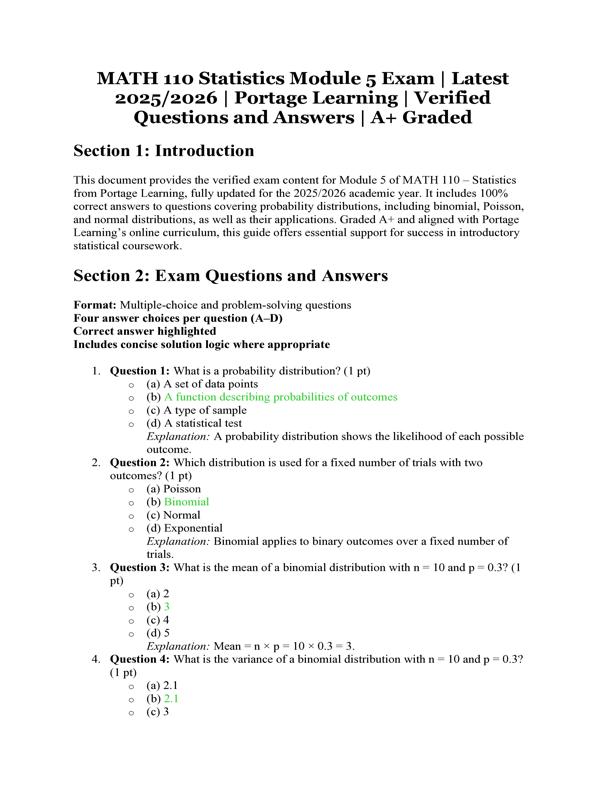 MATH 110 Statistics Module 5 Exam | Latest 2025/2026 | Portage Learning | Verified Questions and Answers | A+ Graded

Section 1: Introduction

This document provides the verified exam content for Module 5 of MATH 110 – Statistics from Portage Learning, fully updated for the 2025/2026 academic year. It includes 100% correct answers to questions covering probability distributions, including binomial, Poisson, and normal distributions, as well as their applications. Graded A+ and aligned with Portage Learning's online curriculum, this guide offers essential support for success in introductory statistical coursework.

Section 2: Exam Questions and Answers

Format: Multiple-choice and problem-solving questions
Four answer choices per question (A–D)
Correct answer highlighted
Includes concise solution logic where appropriate

1. Question 1: What is a probability distribution? (1 pt)
o (a) A set of data points
o (b) A function describing probabilities of outcomes
o (c) A type of sample
o (d) A statistical test
Explanation: A probability distribution shows the likelihood of each possible outcome.
2. Question 2: Which distribution is used for a fixed number of trials with two outcomes? (1 pt)
o (a) Poisson
o (b) Binomial
o (c) Normal
o (d) Exponential
Explanation: Binomial applies to binary outcomes over a fixed number of trials.
3. Question 3: What is the mean of a binomial distribution with n = 10 and p = 0.3? (1 pt)
o (a) 2
o (b) 3
o (c) 4
o (d) 5
Explanation: Mean = n × p = 10 × 0.3 = 3.
4. Question 4: What is the variance of a binomial distribution with n = 10 and p = 0.3? (1 pt)
o (a) 2.1
o (b) 2.1
o (c) 3